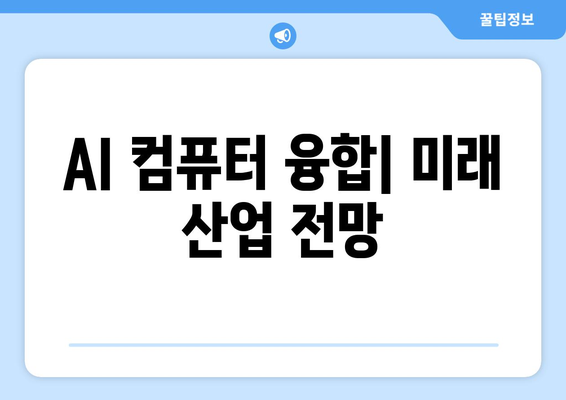 꿀팁정보

AI 컴퓨터 융합| 미래 산업 전망